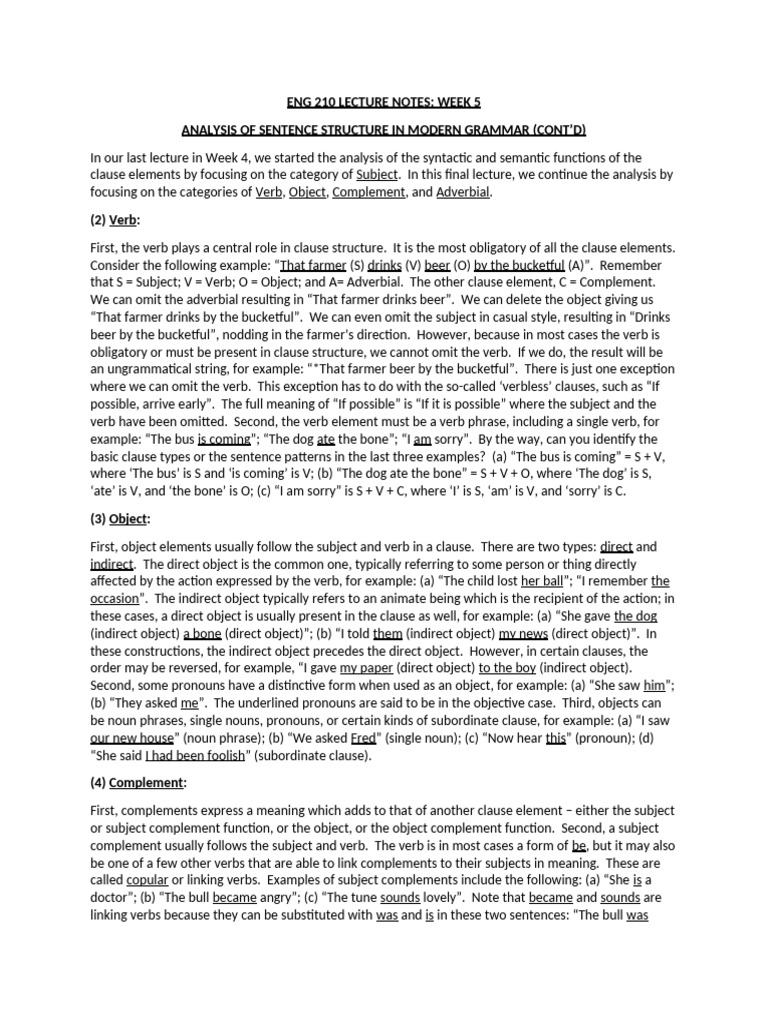 ENG 210 LECTURE NOTES: WEEK 5

ANALYSIS OF SENTENCE STRUCTURE IN MODERN GRAMMAR (CONT'D)

In our last lecture in Week 4, we started the analysis of the syntactic and semantic functions of the clause elements by focusing on the category of Subject. In this final lecture, we continue the analysis by focusing on the categories of Verb, Object, Complement, and Adverbial.

(2) Verb:

First, the verb plays a central role in clause structure. It is the most obligatory of all the clause elements. Consider the following example: "That farmer (S) drinks (V) beer (O) by the bucketful (A)". Remember that S = Subject; V = Verb; O = Object; and A= Adverbial. The other clause element, C = Complement. We can omit the adverbial resulting in "That farmer drinks beer". We can delete the object giving us "That farmer drinks by the bucketful". We can even omit the subject in casual style, resulting in "Drinks beer by the bucketful", nodding in the farmer's direction. However, because in most cases the verb is obligatory or must be present in clause structure, we cannot omit the verb. If we do, the result will be an ungrammatical string, for example: "*That farmer beer by the bucketful". There is just one exception where we can omit the verb. This exception has to do with the so-called 'verbless' clauses, such as "If possible, arrive early". The full meaning of "If possible" is "If it is possible" where the subject and the verb have been omitted. Second, the verb element must be a verb phrase, including a single verb, for example: "The bus is coming"; "The dog ate the bone"; "I am sorry". By the way, can you identify the basic clause types or the sentence patterns in the last three examples? (a) "The bus is coming" = S + V, where 'The bus' is S and 'is coming' is V; (b) "The dog ate the bone" = S + V + O, where 'The dog' is S, 'ate' is V, and 'the bone' is O; (c) "I am sorry" is S + V + C, where 'I' is S, 'am' is V, and 'sorry' is C.

(3) Object:

First, object elements usually follow the subject and verb in a clause. There are two types: direct and indirect. The direct object is the common one, typically referring to some person or thing directly affected by the action expressed by the verb, for example: (a) "The child lost her ball"; "I remember the occasion". The indirect object typically refers to an animate being which is the recipient of the action; in these cases, a direct object is usually present in the clause as well, for example: (a) "She gave the dog (indirect object) a bone (direct object)"; (b) "I told them (indirect object) my news (direct object)". In these constructions, the indirect object precedes the direct object. However, in certain clauses, the order may be reversed, for example, "I gave my paper (direct object) to the boy (indirect object). Second, some pronouns have a distinctive form when used as an object, for example: (a) "She saw him"; (b) "They asked me". The underlined pronouns are said to be in the objective case. Third, objects can be noun phrases, single nouns, pronouns, or certain kinds of subordinate clause, for example: (a) "I saw our new house" (noun phrase); (b) "We asked Fred" (single noun); (c) "Now hear this" (pronoun); (d) "She said I had been foolish" (subordinate clause).

(4) Complement:

First, complements express a meaning which adds to that of another clause element – either the subject or subject complement function, or the object, or the object complement function. Second, a subject complement usually follows the subject and verb. The verb is in most cases a form of be, but it may also be one of a few other verbs that are able to link complements to their subjects in meaning. These are called copular or linking verbs. Examples of subject complements include the following: (a) "She is a doctor"; (b) "The bull became angry"; (c) "The tune sounds lovely". Note that became and sounds are linking verbs because they can be substituted with was and is in these two sentences: "The bull was